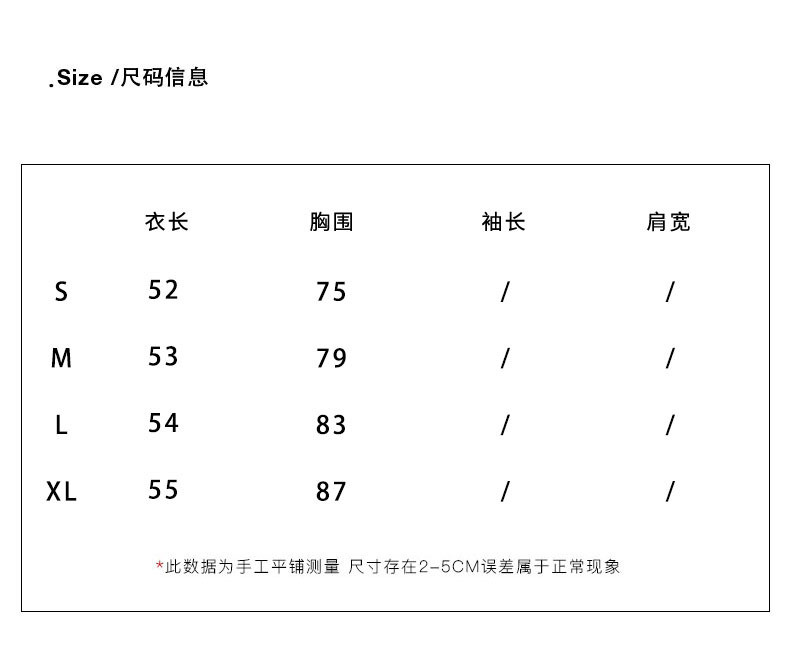 .Size /尺码信息

|  | 衣长 | 胸围 | 袖长 | 肩宽 |
|---|---|---|---|---|
| S | 52 | 75 | / | / |
| M | 53 | 79 | / | / |
| L | 54 | 83 | / | / |
| XL | 55 | 87 | / | / |

*此数据为手工平铺测量 尺寸存在2-5CM误差属于正常现象